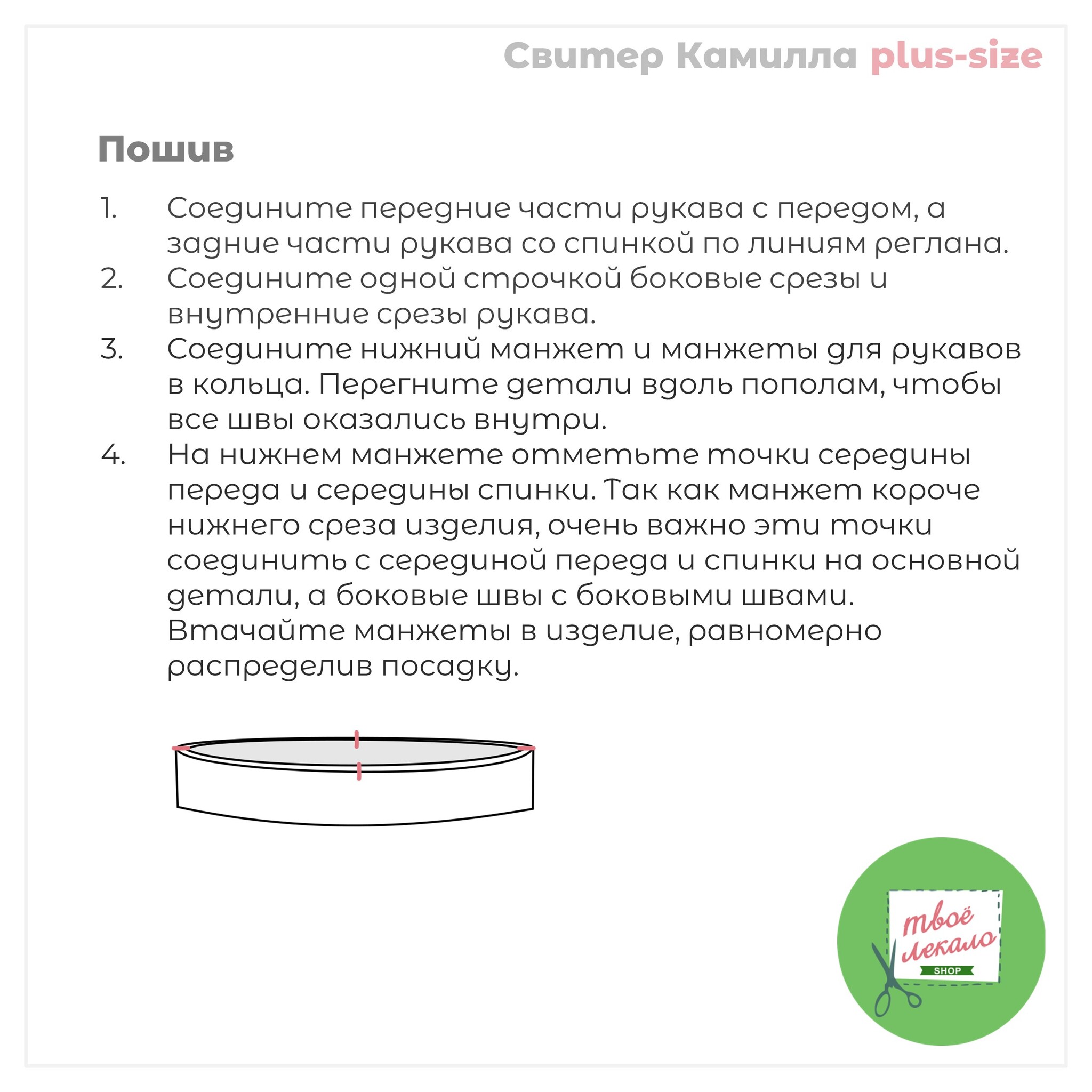 Свитер Камилла plus-size

Пошив

1. Соедините передние части рукава с передом, а задние части рукава со спинкой по линиям реглана.
2. Соедините одной строчкой боковые срезы и внутренние срезы рукава.
3. Соедините нижний манжет и манжеты для рукавов в кольца. Перегните детали вдоль пополам, чтобы все швы оказались внутри.
4. На нижнем манжете отметьте точки середины переда и середины спинки. Так как манжет короче нижнего среза изделия, очень важно эти точки соединить с серединой переда и спинки на основной детали, а боковые швы с боковыми швами. Втачайте манжеты в изделие, равномерно распределив посадку.

твоё лекало
SHOP